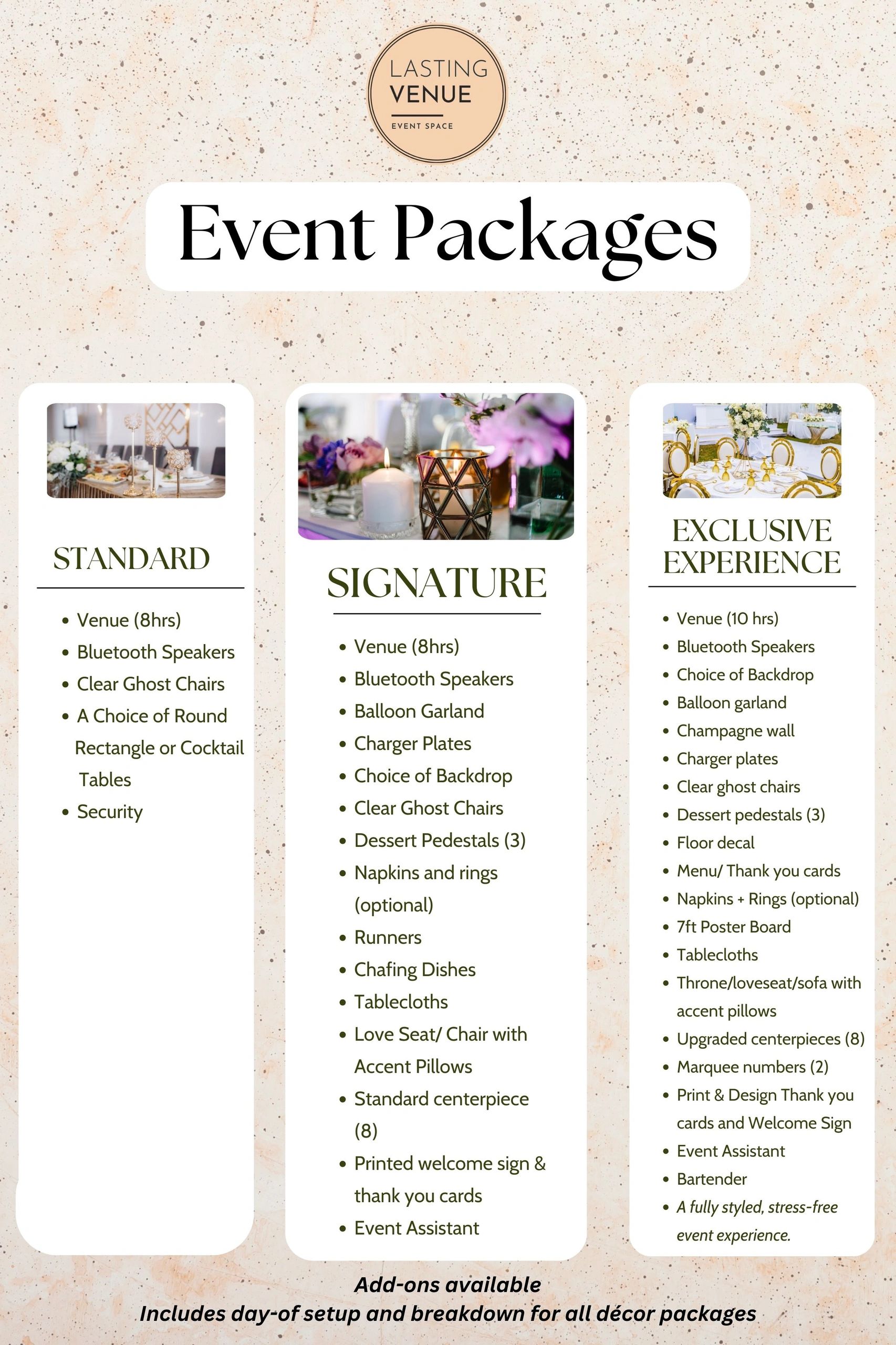 LASTING
VENUE
EVENT SPACE

Event Packages

STANDARD

• Venue (8hrs)
• Bluetooth Speakers
• Clear Ghost Chairs
• A Choice of Round Rectangle or Cocktail Tables
• Security

SIGNATURE

• Venue (8hrs)
• Bluetooth Speakers
• Balloon Garland
• Charger Plates
• Choice of Backdrop
• Clear Ghost Chairs
• Dessert Pedestals (3)
• Napkins and rings (optional)
• Runners
• Chafing Dishes
• Tablecloths
• Love Seat/ Chair with Accent Pillows
• Standard centerpiece (8)
• Printed welcome sign & thank you cards
• Event Assistant

EXCLUSIVE EXPERIENCE

• Venue (10 hrs)
• Bluetooth Speakers
• Choice of Backdrop
• Balloon garland
• Champagne wall
• Charger plates
• Clear ghost chairs
• Dessert pedestals (3)
• Floor decal
• Menu/ Thank you cards
• Napkins + Rings (optional)
• 7ft Poster Board
• Tablecloths
• Throne/loveseat/sofa with accent pillows
• Upgraded centerpieces (8)
• Marquee numbers (2)
• Print & Design Thank you cards and Welcome Sign
• Event Assistant
• Bartender
• A fully styled, stress-free event experience.

Add-ons available
Includes day-of setup and breakdown for all décor packages